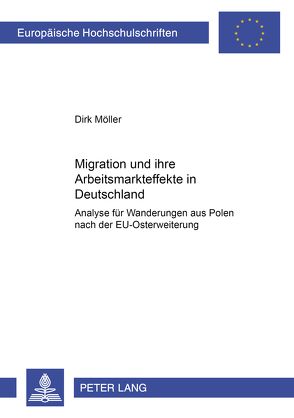 Europäische Hochschulschriften

Dirk Möller

Migration und ihre Arbeitsmarkteffekte in Deutschland

Analyse für Wanderungen aus Polen nach der EU-Osterweiterung

PETER LANG